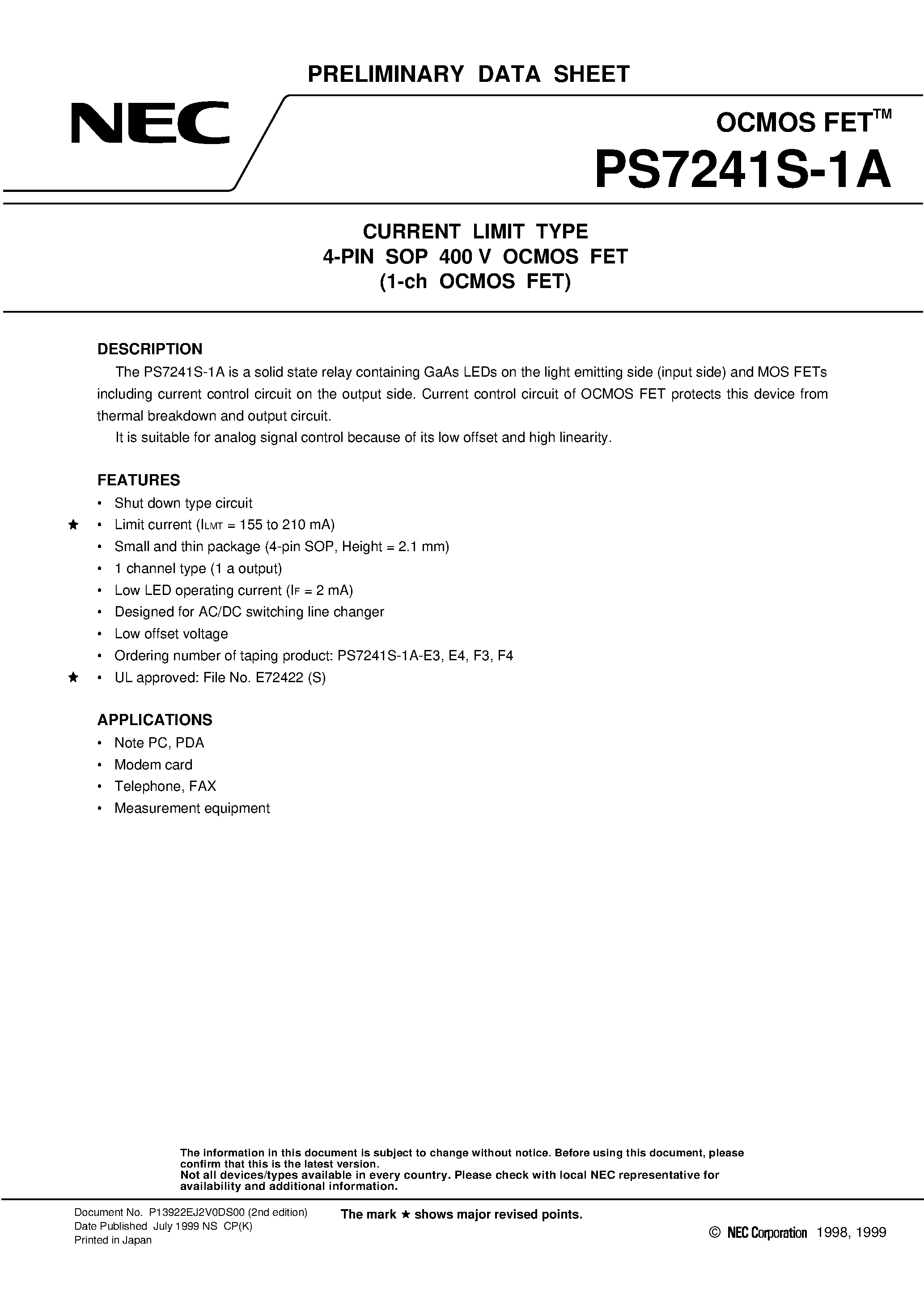 PRELIMINARY DATA SHEET

NEC

OCMOS FET™

PS7241S-1A

CURRENT LIMIT TYPE
4-PIN SOP 400 V OCMOS FET
(1-ch OCMOS FET)

DESCRIPTION

The PS7241S-1A is a solid state relay containing GaAs LEDs on the light emitting side (input side) and MOS FETs including current control circuit on the output side. Current control circuit of OCMOS FET protects this device from thermal breakdown and output circuit.

It is suitable for analog signal control because of its low offset and high linearity.

FEATURES

• Shut down type circuit
★ • Limit current ($I_{LMT}$ = 155 to 210 mA)
• Small and thin package (4-pin SOP, Height = 2.1 mm)
• 1 channel type (1 a output)
• Low LED operating current ($I_F$ = 2 mA)
• Designed for AC/DC switching line changer
• Low offset voltage
• Ordering number of taping product: PS7241S-1A-E3, E4, F3, F4
★ • UL approved: File No. E72422 (S)

APPLICATIONS

• Note PC, PDA
• Modem card
• Telephone, FAX
• Measurement equipment

The information in this document is subject to change without notice. Before using this document, please confirm that this is the latest version.
Not all devices/types available in every country. Please check with local NEC representative for availability and additional information.

Document No. P13922EJ2V0DS00 (2nd edition)
Date Published July 1999 NS CP(K)
Printed in Japan

The mark ★ shows major revised points.

© NEC Corporation 1998, 1999